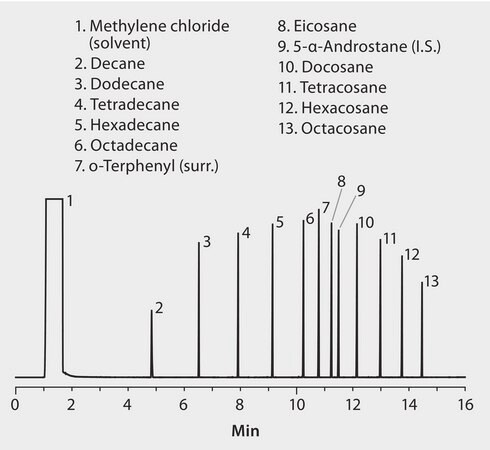 1. Methylene chloride (solvent)
2. Decane
3. Dodecane
4. Tetradecane
5. Hexadecane
6. Octadecane
7. o-Terphenyl (surr.)

8. Eicosane
9. 5-α-Androstane (I.S.)
10. Docosane
11. Tetracosane
12. Hexacosane
13. Octacosane

1
2
3
4
5
6
7
8
9
10
11
12
13

0
2
4
6
8
10
12
14
16
Min